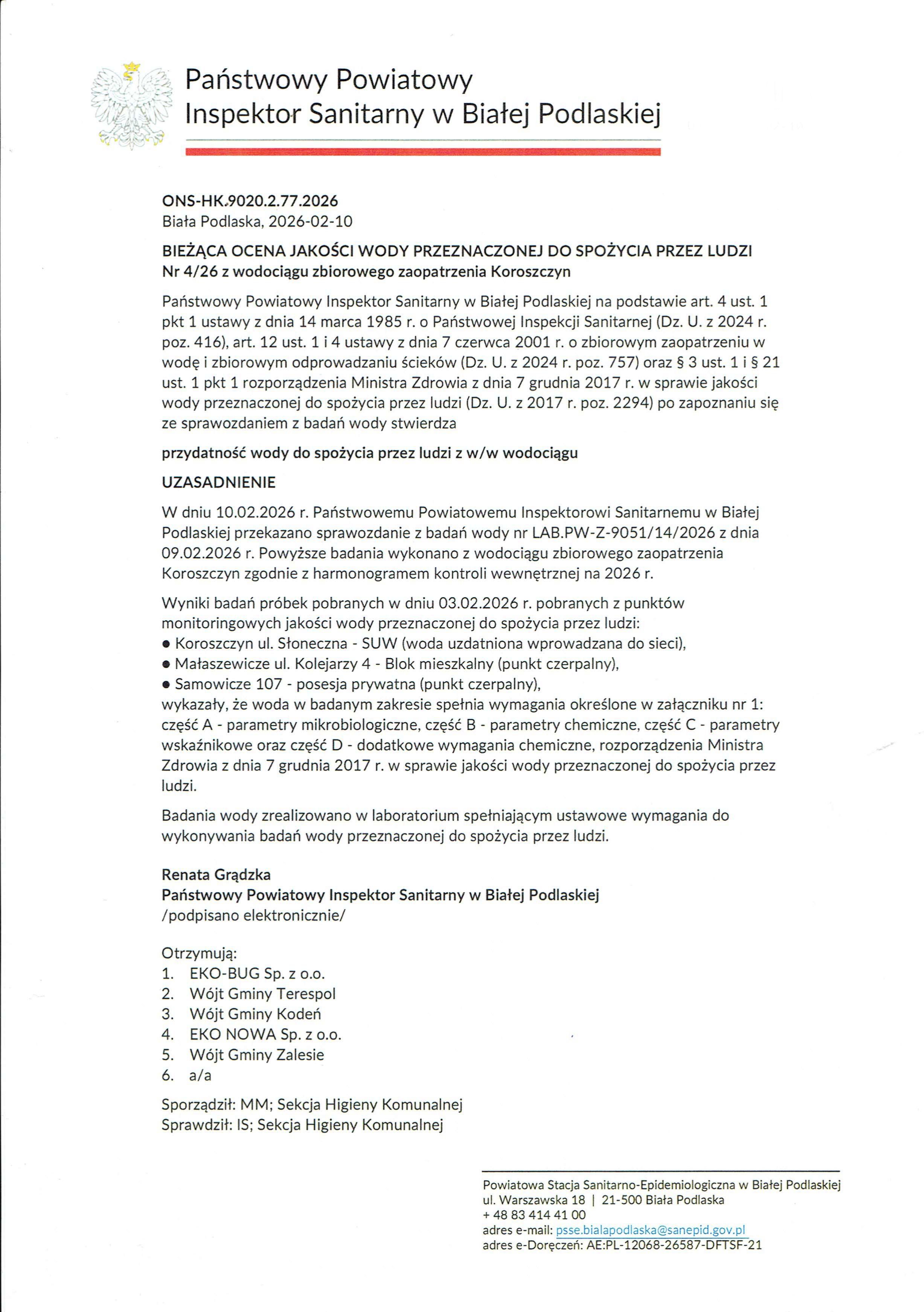 Państwowy Powiatowy
Inspektor Sanitarny w Białej Podlaskiej

ONS-HK.9020.2.77.2026
Biała Podlaska, 2026-02-10

BIEŻĄCA OCENA JAKOŚCI WODY PRZEZNACZONEJ DO SPOŻYCIA PRZEZ LUDZI
Nr 4/26 z wodociągu zbiorowego zaopatrzenia Koroszczyn

Państwowy Powiatowy Inspektor Sanitarny w Białej Podlaskiej na podstawie art. 4 ust. 1 pkt 1 ustawy z dnia 14 marca 1985 r. o Państwowej Inspekcji Sanitarnej (Dz. U. z 2024 r. poz. 416), art. 12 ust. 1 i 4 ustawy z dnia 7 czerwca 2001 r. o zbiorowym zaopatrzeniu w wodę i zbiorowym odprowadzaniu ścieków (Dz. U. z 2024 r. poz. 757) oraz § 3 ust. 1 i § 21 ust. 1 pkt 1 rozporządzenia Ministra Zdrowia z dnia 7 grudnia 2017 r. w sprawie jakości wody przeznaczonej do spożycia przez ludzi (Dz. U. z 2017 r. poz. 2294) po zapoznaniu się ze sprawozdaniem z badań wody stwierdza

przydatność wody do spożycia przez ludzi z w/w wodociągu

UZASADNIENIE

W dniu 10.02.2026 r. Państwowemu Powiatowemu Inspektorowi Sanitarnemu w Białej Podlaskiej przekazano sprawozdanie z badań wody nr LAB.PW-Z-9051/14/2026 z dnia 09.02.2026 r. Powyższe badania wykonano z wodociągu zbiorowego zaopatrzenia Koroszczyn zgodnie z harmonogramem kontroli wewnętrznej na 2026 r.

Wyniki badań próbek pobranych w dniu 03.02.2026 r. pobranych z punktów monitoringowych jakości wody przeznaczonej do spożycia przez ludzi:
• Koroszczyn ul. Słoneczna - SUW (woda uzdatniona wprowadzana do sieci),
• Małaszewicze ul. Kolejarzy 4 - Blok mieszkalny (punkt czerpalny),
• Samowicze 107 - posesja prywatna (punkt czerpalny),
wykazały, że woda w badanym zakresie spełnia wymagania określone w załączniku nr 1: część A - parametry mikrobiologiczne, część B - parametry chemiczne, część C - parametry wskaźnikowe oraz część D - dodatkowe wymagania chemiczne, rozporządzenia Ministra Zdrowia z dnia 7 grudnia 2017 r. w sprawie jakości wody przeznaczonej do spożycia przez ludzi.

Badania wody zrealizowano w laboratorium spełniającym ustawowe wymagania do wykonywania badań wody przeznaczonej do spożycia przez ludzi.

Renata Grądzka
Państwowy Powiatowy Inspektor Sanitarny w Białej Podlaskiej
/podpisano elektronicznie/

Otrzymują:
1. EKO-BUG Sp. z o.o.
2. Wójt Gminy Terespol
3. Wójt Gminy Kodeń
4. EKO NOWA Sp. z o.o.
5. Wójt Gminy Zalesie
6. a/a

Sporządził: MM; Sekcja Higieny Komunalnej
Sprawdził: IS; Sekcja Higieny Komunalnej

Powiatowa Stacja Sanitarno-Epidemiologiczna w Białej Podlaskiej
ul. Warszawska 18 | 21-500 Biała Podlaska
+ 48 83 414 41 00
adres e-mail: psse.bialapodlaska@sanepid.gov.pl
adres e-Doręczeń: AE:PL-12068-26587-DFTSF-21